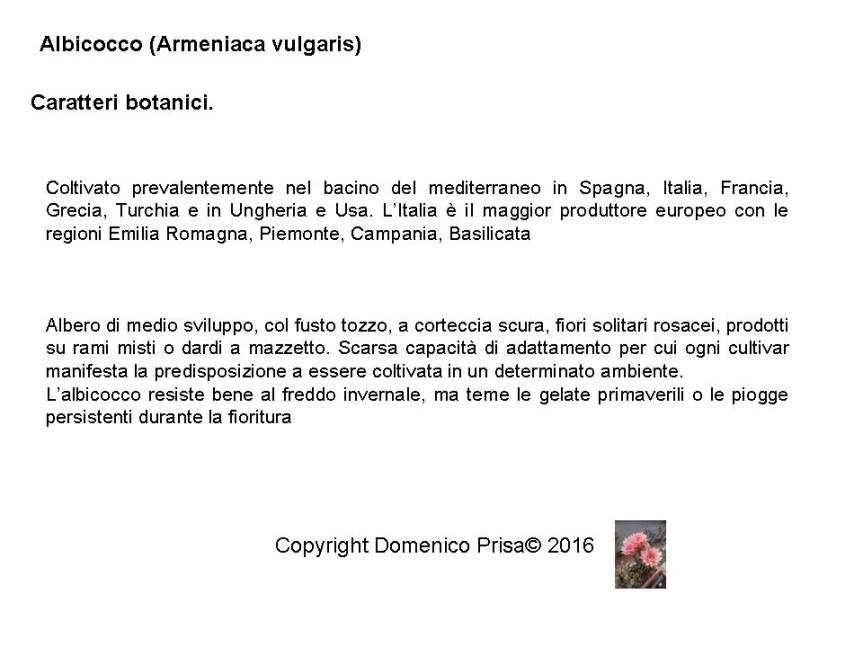 Albicocco (Armeniaca vulgaris)

Caratteri botanici.

Coltivato prevalentemente nel bacino del mediterraneo in Spagna, Italia, Francia, Grecia, Turchia e in Ungheria e Usa. L'Italia è il maggior produttore europeo con le regioni Emilia Romagna, Piemonte, Campania, Basilicata

Albero di medio sviluppo, col fusto tozzo, a corteccia scura, fiori solitari rosacei, prodotti su rami misti o dardi a mazzetto. Scarsa capacità di adattamento per cui ogni cultivar manifesta la predisposizione a essere coltivata in un determinato ambiente.
L'albicocco resiste bene al freddo invernale, ma teme le gelate primaverili o le piogge persistenti durante la fioritura

Copyright Domenico Prisa© 2016